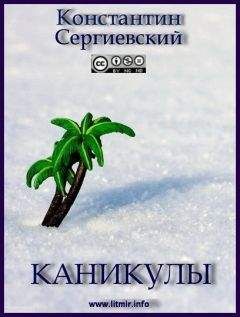 Константин Сергиевский

cc BY NC ND

КАНИКУЛЫ

www.litmir.info